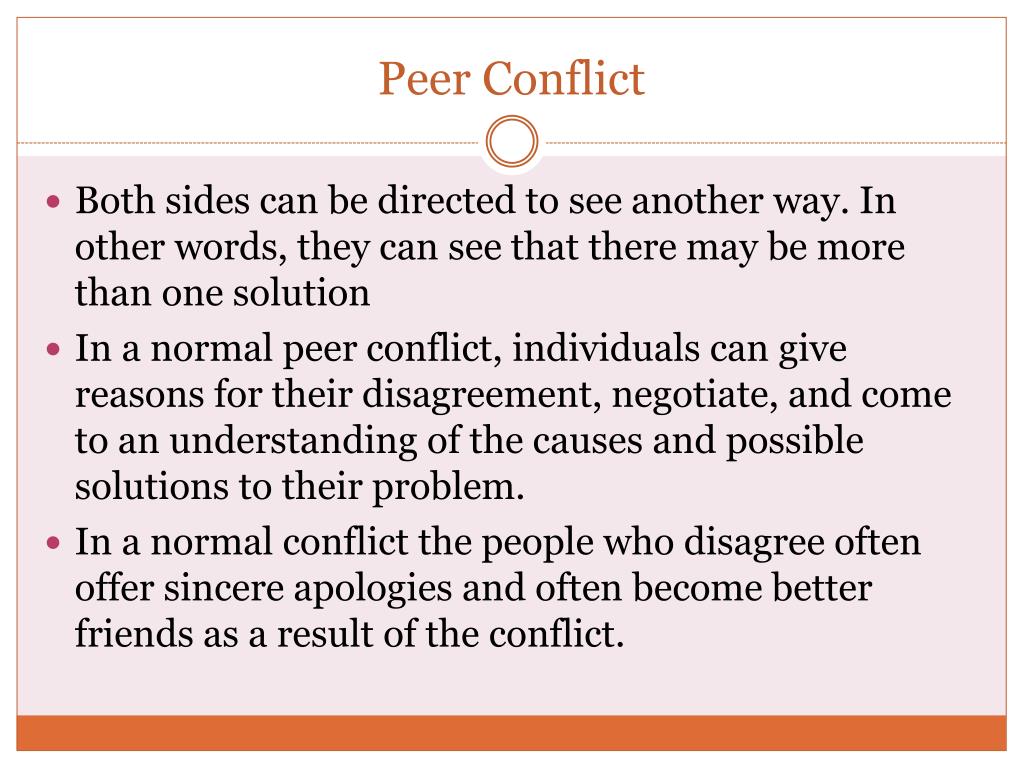 Peer Conflict

• Both sides can be directed to see another way. In other words, they can see that there may be more than one solution
• In a normal peer conflict, individuals can give reasons for their disagreement, negotiate, and come to an understanding of the causes and possible solutions to their problem.
• In a normal conflict the people who disagree often offer sincere apologies and often become better friends as a result of the conflict.